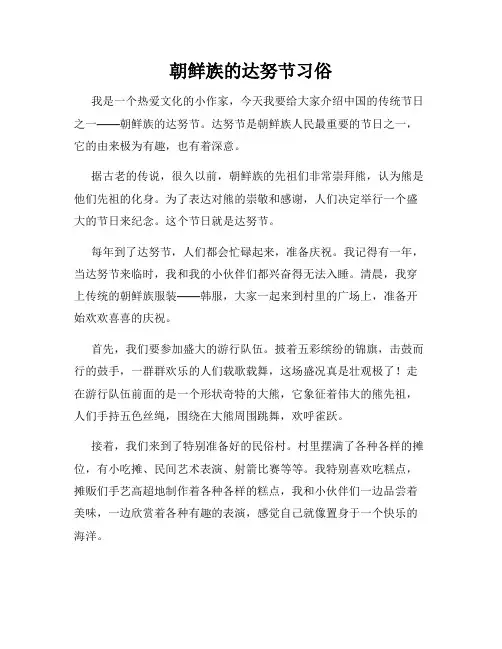 朝鲜族的达努节习俗

我是一个热爱文化的小作家，今天我要给大家介绍中国的传统节日之一——朝鲜族的达努节。达努节是朝鲜族人民最重要的节日之一，它的由来极为有趣，也有着深意。

据古老的传说，很久以前，朝鲜族的先祖们非常崇拜熊，认为熊是他们先祖的化身。为了表达对熊的崇敬和感谢，人们决定举行一个盛大的节日来纪念。这个节日就是达努节。

每年到了达努节，人们都会忙碌起来，准备庆祝。我记得有一年，当达努节来临时，我和我的小伙伴们都兴奋得无法入睡。清晨，我穿上传统的朝鲜族服装——韩服，大家一起来到村里的广场上，准备开始欢欢喜喜的庆祝。

首先，我们要参加盛大的游行队伍。披着五彩缤纷的锦旗，击鼓而行的鼓手，一群群欢乐的人们载歌载舞，这场盛况真是壮观极了！走在游行队伍前面的是一个形状奇特的大熊，它象征着伟大的熊先祖，人们手持五色丝绳，围绕在大熊周围跳舞，欢呼雀跃。

接着，我们来到了特别准备好的民俗村。村里摆满了各种各样的摊位，有小吃摊、民间艺术表演、射箭比赛等等。我特别喜欢吃糕点，摊贩们手艺高超地制作着各种各样的糕点，我和小伙伴们一边品尝着美味，一边欣赏着各种有趣的表演，感觉自己就像置身于一个快乐的海洋。